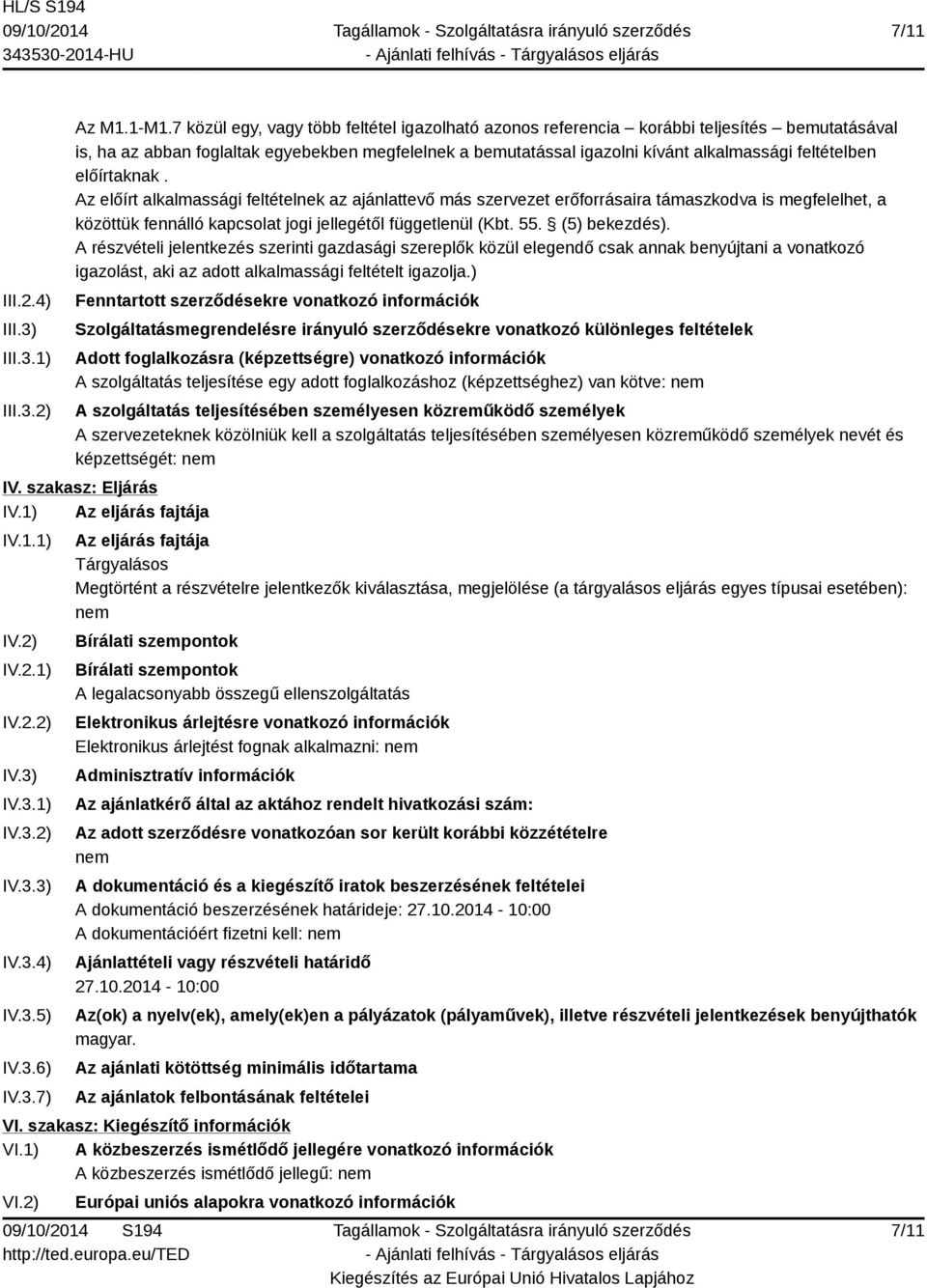 HL/S S194
09/10/2014
343530-2014-HU

Tagállamok - Szolgáltatásra irányuló szerződés
- Ajánlati felhívás - Tárgyalásos eljárás

7/11

Az M1.1-M1.7 közül egy, vagy több feltétel igazolható azonos referencia – korábbi teljesítés – bemutatásával is, ha az abban foglaltak egyebekben megfelelnek a bemutatással igazolni kívánt alkalmassági feltételben előírtaknak .
Az előírt alkalmassági feltételnek az ajánlattevő más szervezet erőforrásaira támaszkodva is megfelelhet, a közöttük fennálló kapcsolat jogi jellegétől függetlenül (Kbt. 55. § (5) bekezdés).
A részvételi jelentkezés szerinti gazdasági szereplők közül elegendő csak annak benyújtani a vonatkozó igazolást, aki az adott alkalmassági feltételt igazolja.)

III.2.4) Fenntartott szerződésekre vonatkozó információk

III.3) Szolgáltatásmegrendelésre irányuló szerződésekre vonatkozó különleges feltételek

III.3.1) Adott foglalkozásra (képzettségre) vonatkozó információk
A szolgáltatás teljesítése egy adott foglalkozáshoz (képzettséghez) van kötve: nem

III.3.2) A szolgáltatás teljesítésében személyesen közreműködő személyek
A szervezeteknek közölniük kell a szolgáltatás teljesítésében személyesen közreműködő személyek nevét és képzettségét: nem

IV. szakasz: Eljárás

IV.1) Az eljárás fajtája

IV.1.1) Az eljárás fajtája
Tárgyalásos
Megtörtént a részvételre jelentkezők kiválasztása, megjelölése (a tárgyalásos eljárás egyes típusai esetében): nem

IV.2) Bírálati szempontok

IV.2.1) Bírálati szempontok
A legalacsonyabb összegű ellenszolgáltatás

IV.2.2) Elektronikus árlejtésre vonatkozó információk
Elektronikus árlejtést fognak alkalmazni: nem

IV.3) Adminisztratív információk

IV.3.1) Az ajánlatkérő által az aktához rendelt hivatkozási szám:

IV.3.2) Az adott szerződésre vonatkozóan sor került korábbi közzétételre
nem

IV.3.3) A dokumentáció és a kiegészítő iratok beszerzésének feltételei
A dokumentáció beszerzésének határideje: 27.10.2014 - 10:00
A dokumentációért fizetni kell: nem

IV.3.4) Ajánlattételi vagy részvételi határidő
27.10.2014 - 10:00

IV.3.5) Az(ok) a nyelv(ek), amely(ek)en a pályázatok (pályaművek), illetve részvételi jelentkezések benyújthatók
magyar.

IV.3.6) Az ajánlati kötöttség minimális időtartama

IV.3.7) Az ajánlatok felbontásának feltételei

VI. szakasz: Kiegészítő információk

VI.1) A közbeszerzés ismétlődő jellegére vonatkozó információk
A közbeszerzés ismétlődő jellegű: nem

VI.2) Európai uniós alapokra vonatkozó információk

09/10/2014 S194
http://ted.europa.eu/TED

Tagállamok - Szolgáltatásra irányuló szerződés
- Ajánlati felhívás - Tárgyalásos eljárás
Kiegészítés az Európai Unió Hivatalos Lapjához

7/11